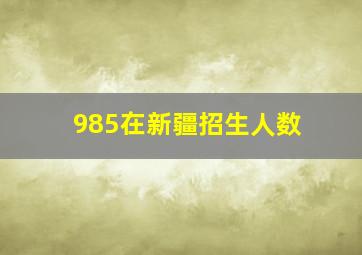 985在新疆招生人数